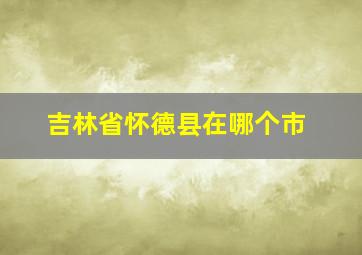 吉林省怀德县在哪个市